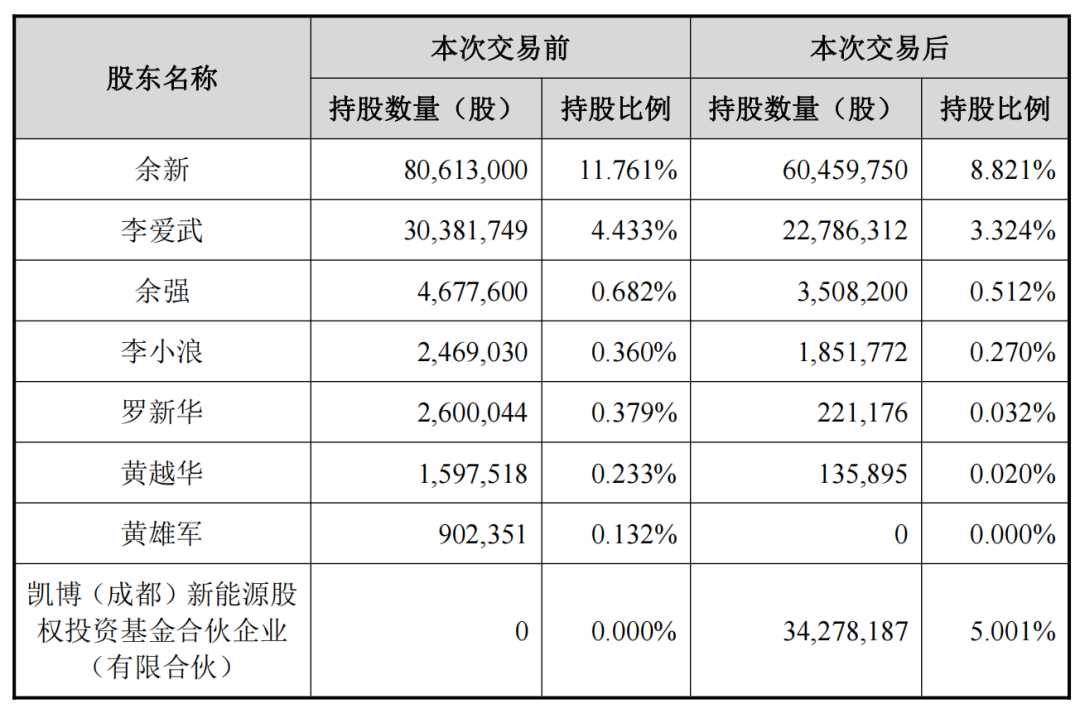 | 股东名称 | 本次交易前 | | 本次交易后 | |
|---|---|---|---|---|
| | 持股数量（股） | 持股比例 | 持股数量（股） | 持股比例 |
| 余新 | 80,613,000 | 11.761% | 60,459,750 | 8.821% |
| 李爱武 | 30,381,749 | 4.433% | 22,786,312 | 3.324% |
| 余强 | 4,677,600 | 0.682% | 3,508,200 | 0.512% |
| 李小浪 | 2,469,030 | 0.360% | 1,851,772 | 0.270% |
| 罗新华 | 2,600,044 | 0.379% | 221,176 | 0.032% |
| 黄越华 | 1,597,518 | 0.233% | 135,895 | 0.020% |
| 黄雄军 | 902,351 | 0.132% | 0 | 0.000% |
| 凯博（成都）新能源股权投资基金合伙企业（有限合伙） | 0 | 0.000% | 34,278,187 | 5.001% |